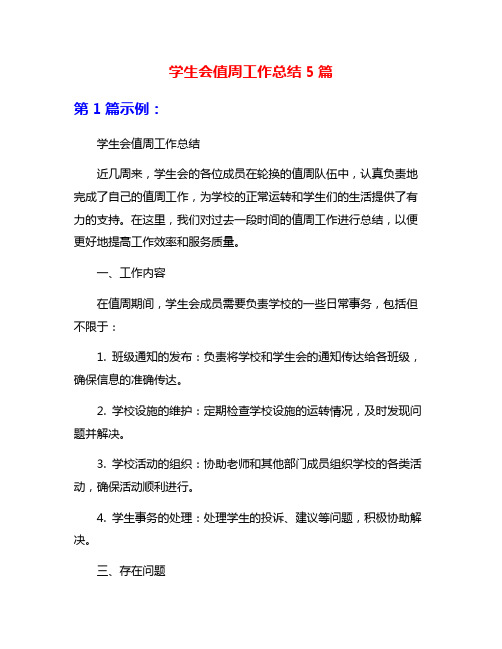 学生会值周工作总结 5 篇

第 1 篇示例：

学生会值周工作总结

近几周来，学生会的各位成员在轮换的值周队伍中，认真负责地完成了自己的值周工作，为学校的正常运转和学生们的生活提供了有力的支持。在这里，我们对过去一段时间的值周工作进行总结，以便更好地提高工作效率和服务质量。

一、工作内容

在值周期间，学生会成员需要负责学校的一些日常事务，包括但不限于：

1. 班级通知的发布：负责将学校和学生会的通知传达给各班级，确保信息的准确传达。

2. 学校设施的维护：定期检查学校设施的运转情况，及时发现问题并解决。

3. 学校活动的组织：协助老师和其他部门成员组织学校的各类活动，确保活动顺利进行。

4. 学生事务的处理：处理学生的投诉、建议等问题，积极协助解决。

三、存在问题